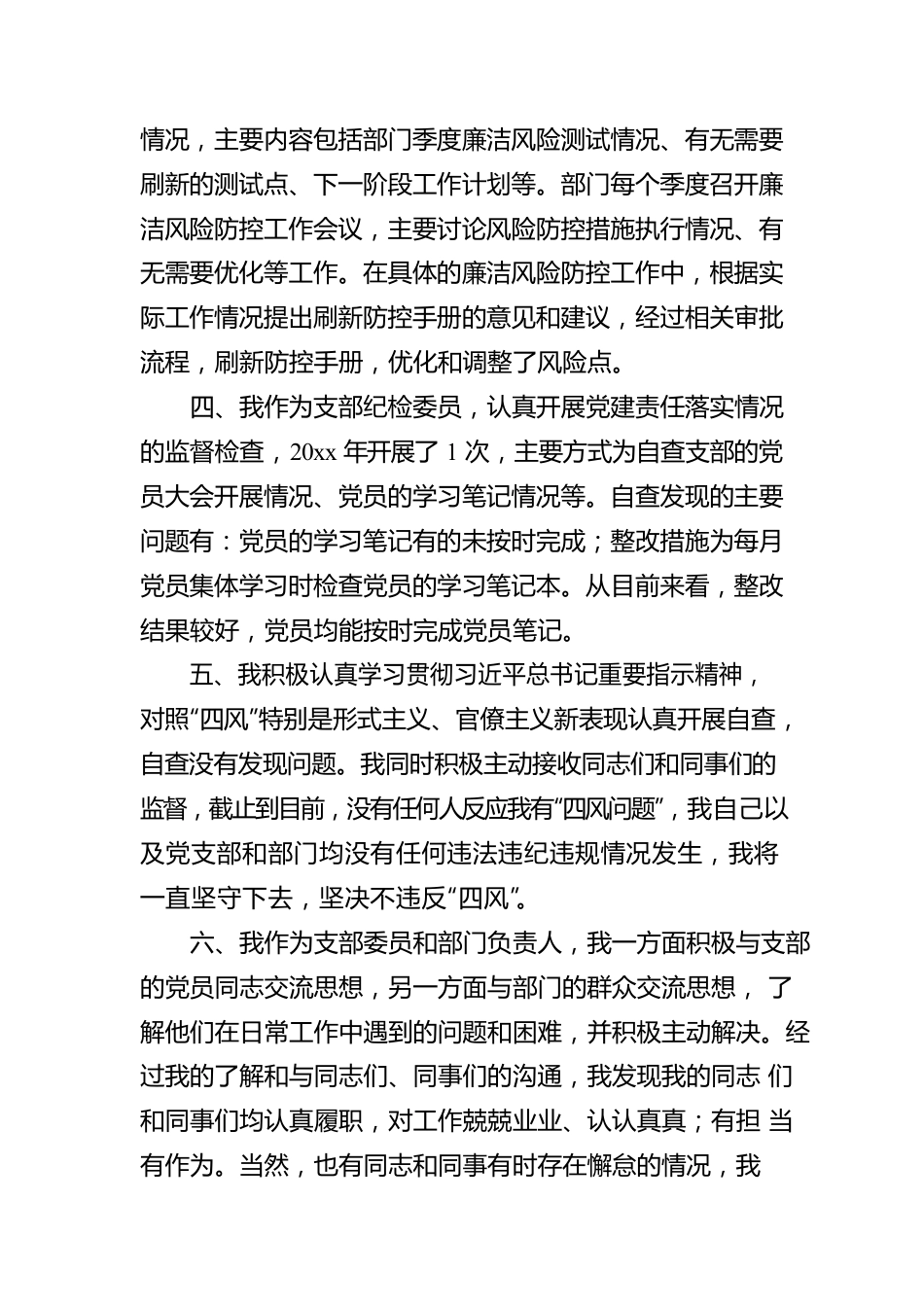 情况，主要内容包括部门季度廉洁风险测试情况、有无需要刷新的测试点、下一阶段工作计划等。部门每个季度召开廉洁风险防控工作会议，主要讨论风险防控措施执行情况、有无需要优化等工作。在具体的廉洁风险防控工作中，根据实际工作情况提出刷新防控手册的意见和建议，经过相关审批流程，刷新防控手册，优化和调整了风险点。

四、我作为支部纪检委员，认真开展党建责任落实情况的监督检查，20xx 年开展了 1 次，主要方式为自查支部的党员大会开展情况、党员的学习笔记情况等。自查发现的主要问题有：党员的学习笔记有的未按时完成；整改措施为每月党员集体学习时检查党员的学习笔记本。从目前来看，整改结果较好，党员均能按时完成党员笔记。

五、我积极认真学习贯彻习近平总书记重要指示精神，对照“四风”特别是形式主义、官僚主义新表现认真开展自查，自查没有发现问题。我同时积极主动接收同志们和同事们的监督，截止到目前，没有任何人反应我有“四风问题”，我自己以及党支部和部门均没有任何违法违纪违规情况发生，我将一直坚守下去，坚决不违反“四风”。

六、我作为支部委员和部门负责人，我一方面积极与支部的党员同志交流思想，另一方面与部门的群众交流思想， 了解他们在日常工作中遇到的问题和困难，并积极主动解决。经过我的了解和与同志们、同事们的沟通，我发现我的同志 们和同事们均认真履职，对工作兢兢业业、认认真真；有担 当有作为。当然，也有同志和同事有时存在懈怠的情况，我